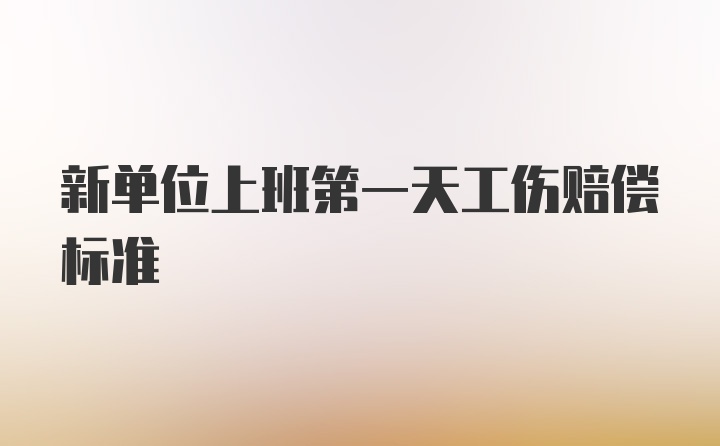 新单位上班第一天工伤赔偿标准